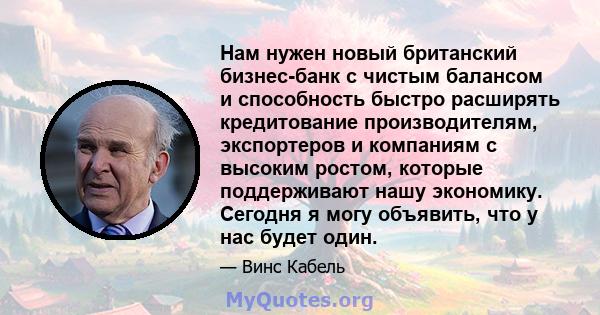 Нам нужен новый британский бизнес-банк с чистым балансом и способность быстро расширять кредитование производителям, экспортеров и компаниям с высоким ростом, которые поддерживают нашу экономику. Сегодня я могу объявить, что у нас будет один.

— Винс Кабель

MyQuotes.org